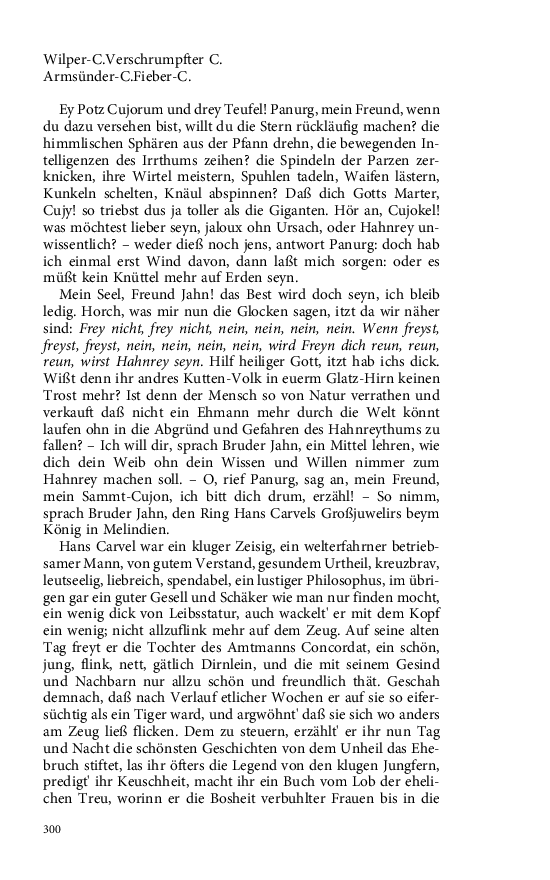 Wilper-C.Verschrumpfter C.
Armsünder-C.Fieber-C.

Ey Potz Cujorum und drey Teufel! Panurg, mein Freund, wenn du dazu versehen bist, willt du die Stern rückläufig machen? die himmlischen Sphären aus der Pfann drehn, die bewegenden Intelligenzen des Irrthums zeihen? die Spindeln der Parzen zerknicken, ihre Wirtel meistern, Spuhlen tadeln, Waifen lästern, Kunkeln schelten, Knäul abspinnen? Daß dich Gotts Marter, Cujy! so triebst dus ja toller als die Giganten. Hör an, Cujokel! was möchtest lieber seyn, jaloux ohn Ursach, oder Hahnrey unwissentlich? – weder dieß noch jens, antwort Panurg: doch hab ich einmal erst Wind davon, dann laßt mich sorgen: oder es müßt kein Knüttel mehr auf Erden seyn.

Mein Seel, Freund Jahn! das Best wird doch seyn, ich bleib ledig. Horch, was mir nun die Glocken sagen, itzt da wir näher sind: Frey nicht, frey nicht, nein, nein, nein, nein. Wenn freyst, freyst, freyst, nein, nein, nein, nein, wird Freyn dich reun, reun, reun, wirst Hahnrey seyn. Hilf heiliger Gott, itzt hab ichs dick. Wißt denn ihr andres Kutten-Volk in euerm Glatz-Hirn keinen Trost mehr? Ist denn der Mensch so von Natur verrathen und verkauft daß nicht ein Ehmann mehr durch die Welt könnt laufen ohn in die Abgründ und Gefahren des Hahnreythums zu fallen? – Ich will dir, sprach Bruder Jahn, ein Mittel lehren, wie dich dein Weib ohn dein Wissen und Willen nimmer zum Hahnrey machen soll. – O, rief Panurg, sag an, mein Freund, mein Sammt-Cujon, ich bitt dich drum, erzähl! – So nimm, sprach Bruder Jahn, den Ring Hans Carvels Großjuwelirs beym König in Melindien.

Hans Carvel war ein kluger Zeisig, ein welterfahrner betriebsamer Mann, von gutem Verstand, gesundem Urtheil, kreuzbrav, leutseelig, liebreich, spendabel, ein lustiger Philosophus, im übrigen gar ein guter Gesell und Schäker wie man nur finden mocht, ein wenig dick von Leibsstatur, auch wackelt' er mit dem Kopf ein wenig; nicht allzuflink mehr auf dem Zeug. Auf seine alten Tag freyt er die Tochter des Amtmanns Concordat, ein schön, jung, flink, nett, gätlich Dirnlein, und die mit seinem Gesind und Nachbarn nur allzu schön und freundlich thät. Geschah demnach, daß nach Verlauf etlicher Wochen er auf sie so eifersüchtig als ein Tiger ward, und argwöhnt' daß sie sich wo anders am Zeug ließ flicken. Dem zu steuern, erzählt' er ihr nun Tag und Nacht die schönsten Geschichten von dem Unheil das Ehebruch stiftet, las ihr öfters die Legend von den klugen Jungfern, predigt' ihr Keuschheit, macht ihr ein Buch vom Lob der ehelichen Treu, worinn er die Bosheit verbuhlter Frauen bis in die

300